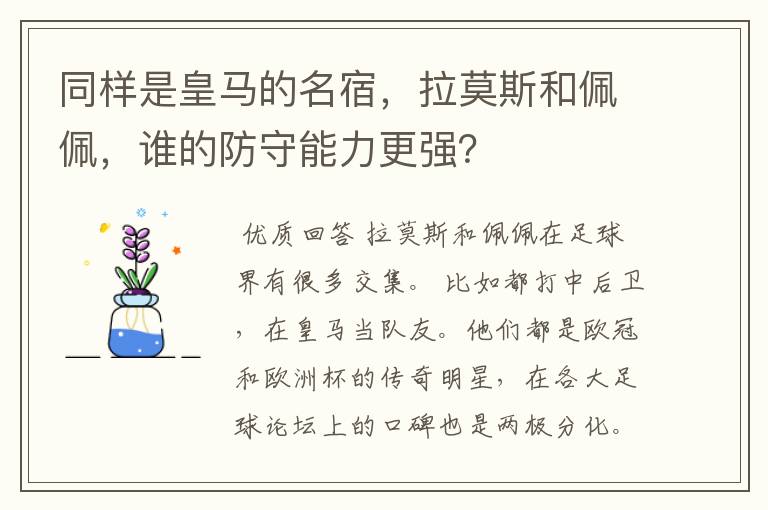 同样是皇马的名宿，拉莫斯和佩佩，谁的防守能力更强?

优质回答 拉莫斯和佩佩在足球界有很多交集。比如都打中后卫，在皇马当队友。他们都是欧冠和欧洲杯的传奇明星，在各大足球论坛上的口碑也是两极分化。